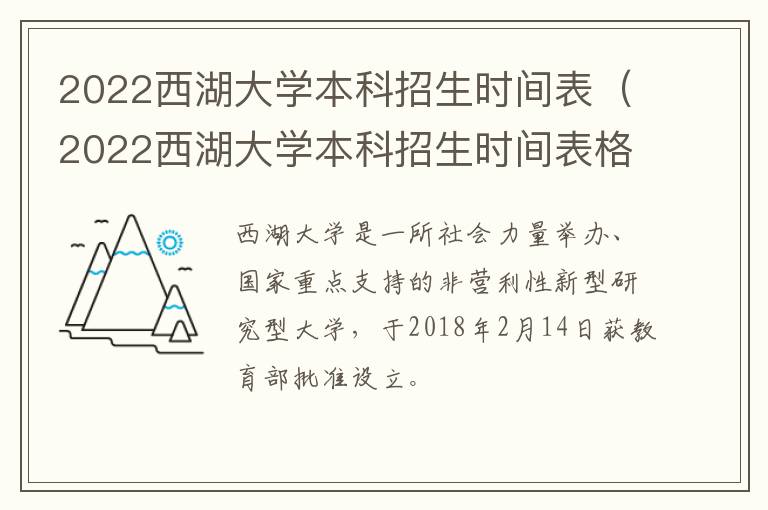 2022西湖大学本科招生时间表（2022西湖大学本科招生时间表格

西湖大学是一所社会力量举办、国家重点支持的非营利性新型研究型大学，于2018年2月14日获教育部批准设立。